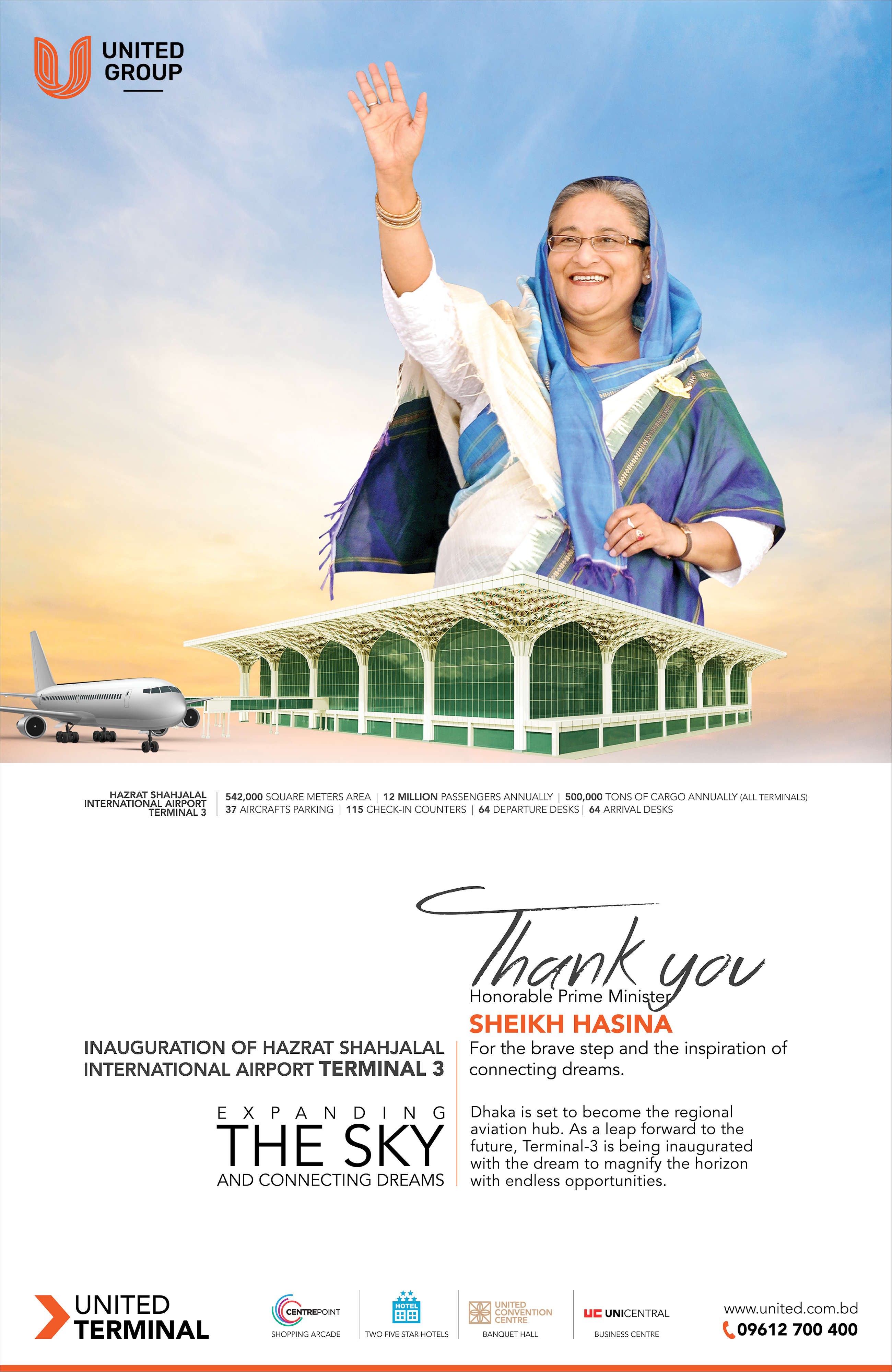 UNITED GROUP

HAZRAT SHAHJALAL INTERNATIONAL AIRPORT TERMINAL 3

542,000 SQUARE METERS AREA | 12 MILLION PASSENGERS ANNUALLY | 500,000 TONS OF CARGO ANNUALLY (ALL TERMINALS)
37 AIRCRAFTS PARKING | 115 CHECK-IN COUNTERS | 64 DEPARTURE DESKS | 64 ARRIVAL DESKS

INAUGURATION OF HAZRAT SHAHJALAL INTERNATIONAL AIRPORT TERMINAL 3

EXPANDING
THE SKY
AND CONNECTING DREAMS

Thank you
Honorable Prime Minister
SHEIKH HASINA
For the brave step and the inspiration of connecting dreams.

Dhaka is set to become the regional aviation hub. As a leap forward to the future, Terminal-3 is being inaugurated with the dream to magnify the horizon with endless opportunities.

UNITED TERMINAL

CENTREPOINT
SHOPPING ARCADE

HOTEL
TWO FIVE STAR HOTELS

UNITED CONVENTION CENTRE
BANQUET HALL

UC UNICENTRAL
BUSINESS CENTRE

www.united.com.bd
09612 700 400